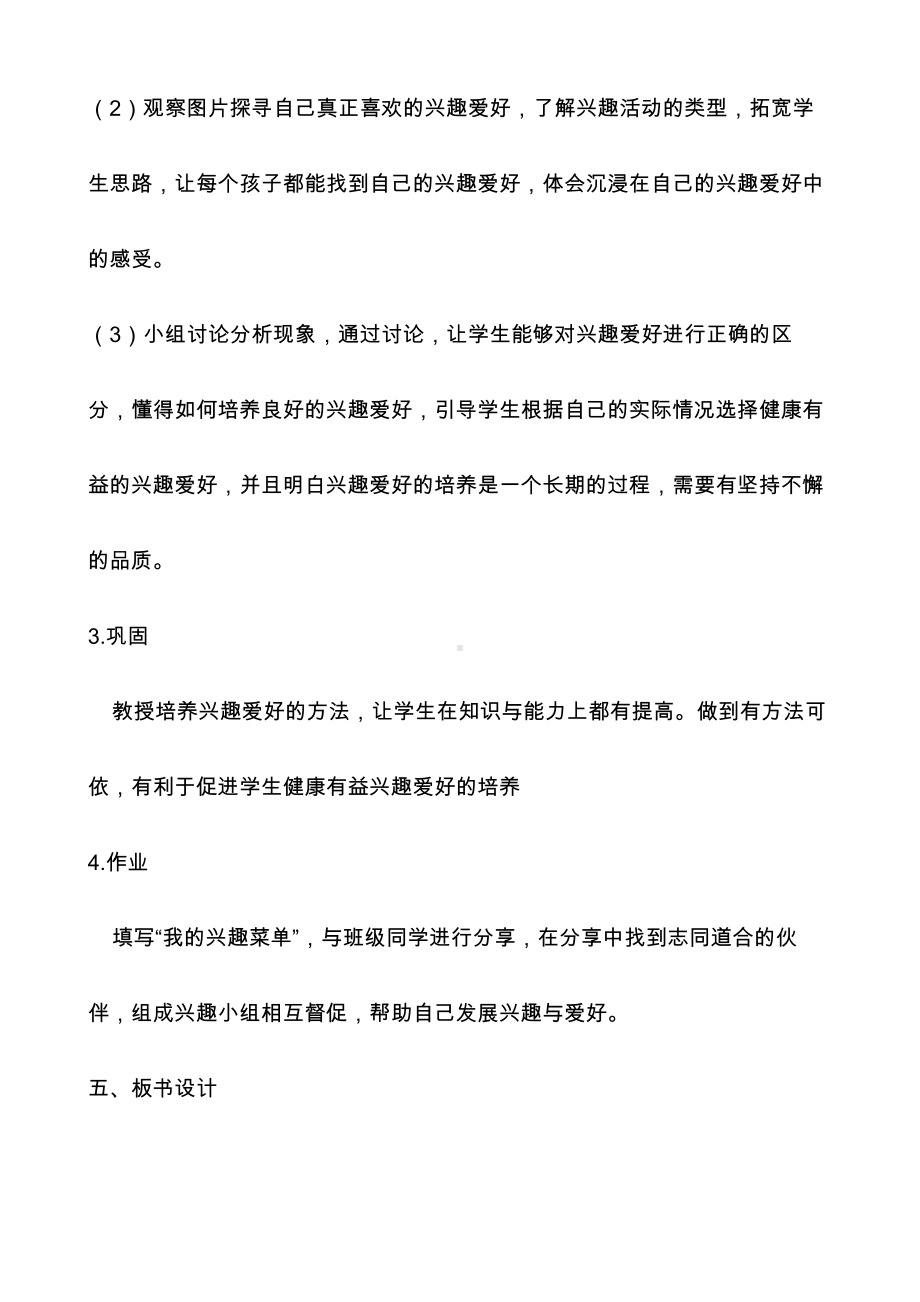 （2）观察图片探寻自己真正喜欢的兴趣爱好，了解兴趣活动的类型，拓宽学生思路，让每个孩子都能找到自己的兴趣爱好，体会沉浸在自己的兴趣爱好中的感受。

（3）小组讨论分析现象，通过讨论，让学生能够对兴趣爱好进行正确的区分，懂得如何培养良好的兴趣爱好，引导学生根据自己的实际情况选择健康有益的兴趣爱好，并且明白兴趣爱好的培养是一个长期的过程，需要有坚持不懈的品质。

3.巩固

教授培养兴趣爱好的方法，让学生在知识与能力上都有提高。做到有方法可依，有利于促进学生健康有益兴趣爱好的培养

4.作业

填写“我的兴趣菜单”，与班级同学进行分享，在分享中找到志同道合的伙伴，组成兴趣小组相互督促，帮助自己发展兴趣与爱好。

五、板书设计